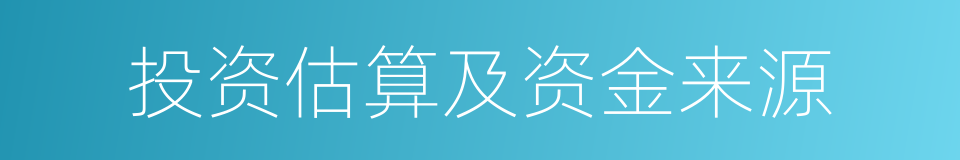 投资估算及资金来源